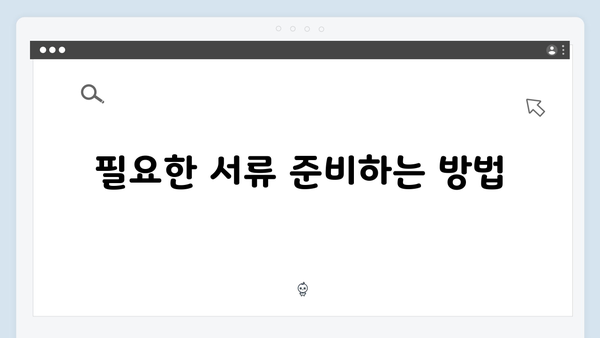 필요한 서류 준비하는 방법